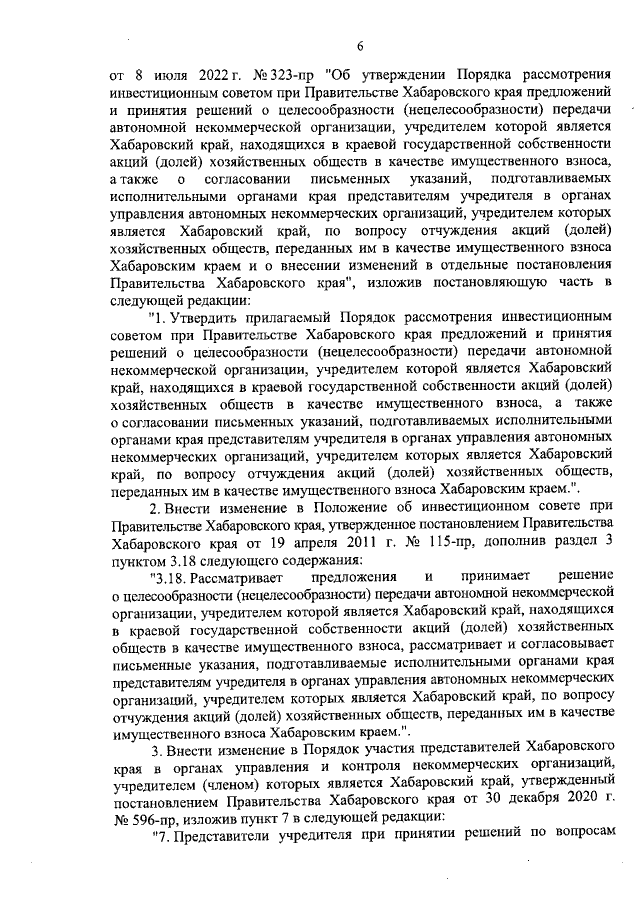 6

от 8 июля 2022 г. № 323-пр "Об утверждении Порядка рассмотрения инвестиционным советом при Правительстве Хабаровского края предложений и принятия решений о целесообразности (нецелесообразности) передачи автономной некоммерческой организации, учредителем которой является Хабаровский край, находящихся в краевой государственной собственности акций (долей) хозяйственных обществ в качестве имущественного взноса, а также о согласовании письменных указаний, подготавливаемых исполнительными органами края представителям учредителя в органах управления автономных некоммерческих организаций, учредителем которых является Хабаровский край, по вопросу отчуждения акций (долей) хозяйственных обществ, переданных им в качестве имущественного взноса Хабаровским краем и о внесении изменений в отдельные постановления Правительства Хабаровского края", изложив постановляющую часть в следующей редакции:

"1. Утвердить прилагаемый Порядок рассмотрения инвестиционным советом при Правительстве Хабаровского края предложений и принятия решений о целесообразности (нецелесообразности) передачи автономной некоммерческой организации, учредителем которой является Хабаровский край, находящихся в краевой государственной собственности акций (долей) хозяйственных обществ в качестве имущественного взноса, а также о согласовании письменных указаний, подготавливаемых исполнительными органами края представителям учредителя в органах управления автономных некоммерческих организаций, учредителем которых является Хабаровский край, по вопросу отчуждения акций (долей) хозяйственных обществ, переданных им в качестве имущественного взноса Хабаровским краем.".

2. Внести изменение в Положение об инвестиционном совете при Правительстве Хабаровского края, утвержденное постановлением Правительства Хабаровского края от 19 апреля 2011 г. № 115-пр, дополнив раздел 3 пунктом 3.18 следующего содержания:

"3.18. Рассматривает предложения и принимает решение о целесообразности (нецелесообразности) передачи автономной некоммерческой организации, учредителем которой является Хабаровский край, находящихся в краевой государственной собственности акций (долей) хозяйственных обществ в качестве имущественного взноса, рассматривает и согласовывает письменные указания, подготавливаемые исполнительными органами края представителям учредителя в органах управления автономных некоммерческих организаций, учредителем которых является Хабаровский край, по вопросу отчуждения акций (долей) хозяйственных обществ, переданных им в качестве имущественного взноса Хабаровским краем.".

3. Внести изменение в Порядок участия представителей Хабаровского края в органах управления и контроля некоммерческих организаций, учредителем (членом) которых является Хабаровский край, утвержденный постановлением Правительства Хабаровского края от 30 декабря 2020 г. № 596-пр, изложив пункт 7 в следующей редакции:

"7. Представители учредителя при принятии решений по вопросам